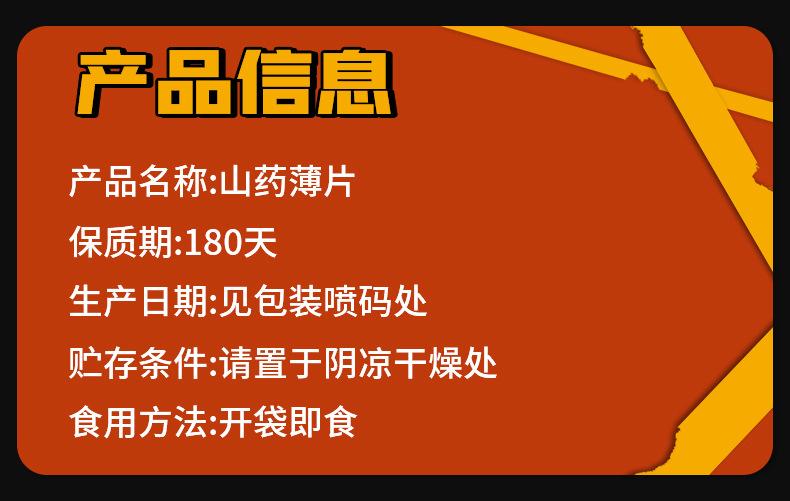 产品信息

产品名称:山药薄片

保质期:180天

生产日期:见包装喷码处

贮存条件:请置于阴凉干燥处

食用方法:开袋即食